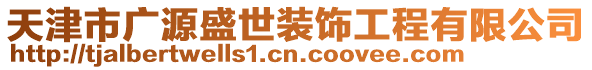 天津市广源盛世装饰工程有限公司
http://tjalbertwells1.cn.coovee.com